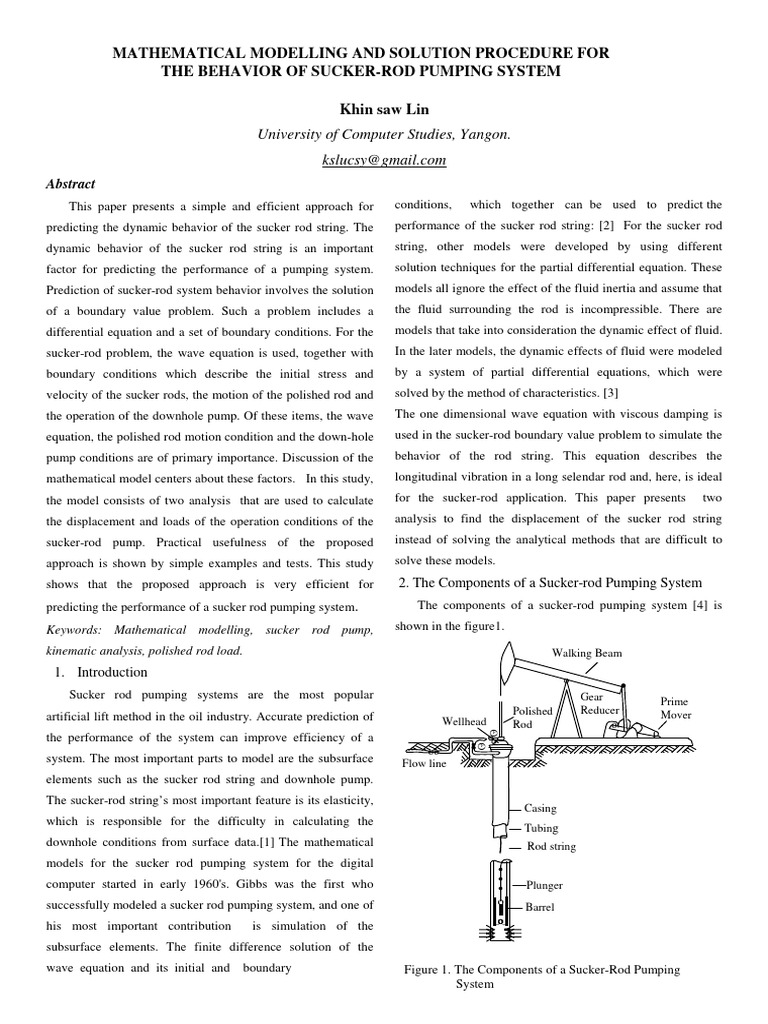 MATHEMATICAL MODELLING AND SOLUTION PROCEDURE FOR THE BEHAVIOR OF SUCKER-ROD PUMPING SYSTEM

Khin saw Lin

University of Computer Studies, Yangon.

kslucsy@gmail.com

Abstract

This paper presents a simple and efficient approach for predicting the dynamic behavior of the sucker rod string. The dynamic behavior of the sucker rod string is an important factor for predicting the performance of a pumping system. Prediction of sucker-rod system behavior involves the solution of a boundary value problem. Such a problem includes a differential equation and a set of boundary conditions. For the sucker-rod problem, the wave equation is used, together with boundary conditions which describe the initial stress and velocity of the sucker rods, the motion of the polished rod and the operation of the downhole pump. Of these items, the wave equation, the polished rod motion condition and the down-hole pump conditions are of primary importance. Discussion of the mathematical model centers about these factors. In this study, the model consists of two analysis that are used to calculate the displacement and loads of the operation conditions of the sucker-rod pump. Practical usefulness of the proposed approach is shown by simple examples and tests. This study shows that the proposed approach is very efficient for predicting the performance of a sucker rod pumping system.

Keywords: Mathematical modelling, sucker rod pump, kinematic analysis, polished rod load.

1. Introduction

Sucker rod pumping systems are the most popular artificial lift method in the oil industry. Accurate prediction of the performance of the system can improve efficiency of a system. The most important parts to model are the subsurface elements such as the sucker rod string and downhole pump. The sucker-rod string's most important feature is its elasticity, which is responsible for the difficulty in calculating the downhole conditions from surface data.[1] The mathematical models for the sucker rod pumping system for the digital computer started in early 1960's. Gibbs was the first who successfully modeled a sucker rod pumping system, and one of his most important contribution is simulation of the subsurface elements. The finite difference solution of the wave equation and its initial and boundary conditions, which together can be used to predict the performance of the sucker rod string: [2] For the sucker rod string, other models were developed by using different solution techniques for the partial differential equation. These models all ignore the effect of the fluid inertia and assume that the fluid surrounding the rod is incompressible. There are models that take into consideration the dynamic effect of fluid. In the later models, the dynamic effects of fluid were modeled by a system of partial differential equations, which were solved by the method of characteristics. [3]
The one dimensional wave equation with viscous damping is used in the sucker-rod boundary value problem to simulate the behavior of the rod string. This equation describes the longitudinal vibration in a long selendar rod and, here, is ideal for the sucker-rod application. This paper presents two analysis to find the displacement of the sucker rod string instead of solving the analytical methods that are difficult to solve these models.

2. The Components of a Sucker-rod Pumping System

The components of a sucker-rod pumping system [4] is shown in the figure1.

Walking Beam
Gear Reducer
Prime Mover
Polished Rod
Wellhead
Flow line
Casing
Tubing
Rod string
Plunger
Barrel

Figure 1. The Components of a Sucker-Rod Pumping System